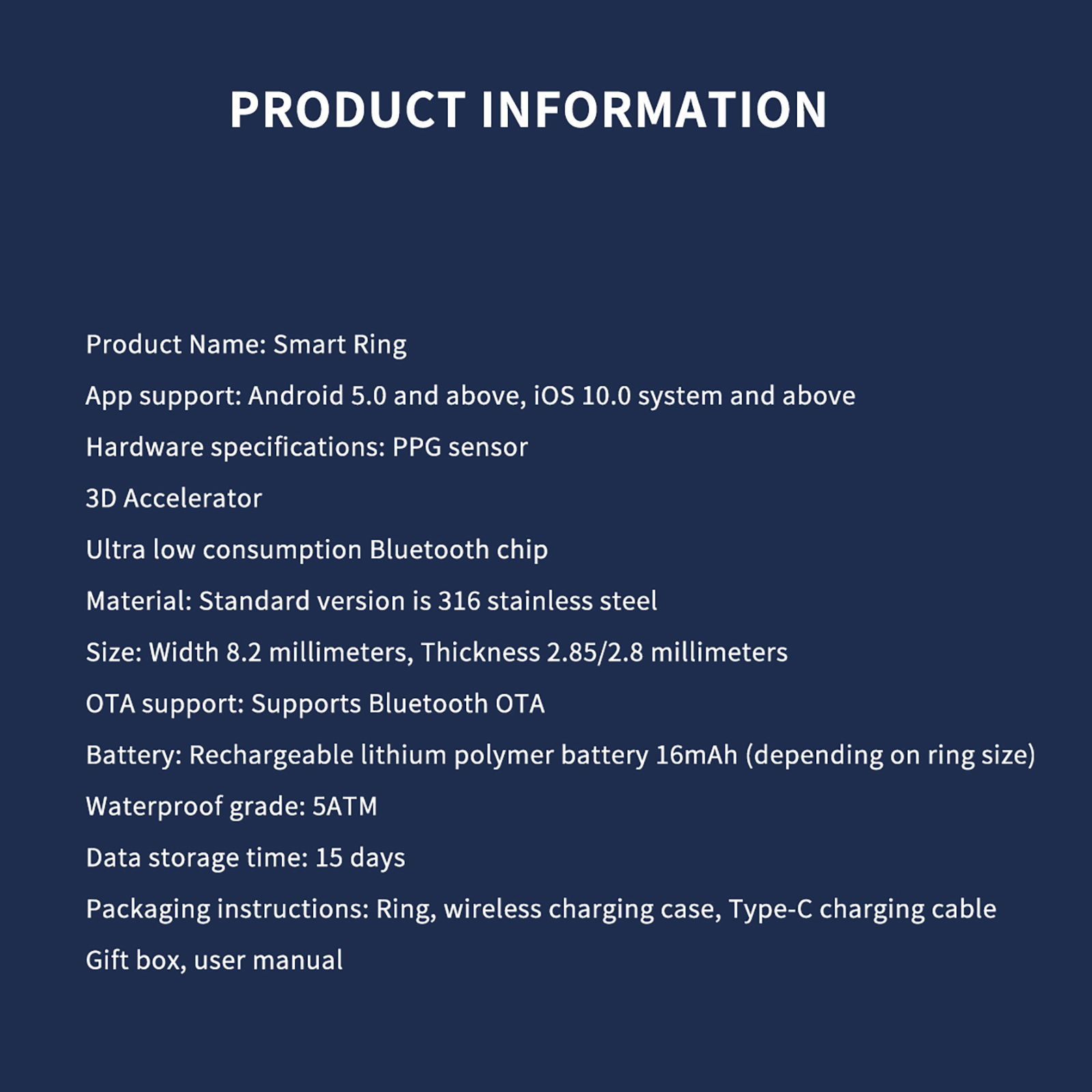 PRODUCT INFORMATION

Product Name: Smart Ring

App support: Android 5.0 and above, iOS 10.0 system and above

Hardware specifications: PPG sensor

3D Accelerator

Ultra low consumption Bluetooth chip

Material: Standard version is 316 stainless steel

Size: Width 8.2 millimeters, Thickness 2.85/2.8 millimeters

OTA support: Supports Bluetooth OTA

Battery: Rechargeable lithium polymer battery 16mAh (depending on ring size)

Waterproof grade: 5ATM

Data storage time: 15 days

Packaging instructions: Ring, wireless charging case, Type-C charging cable

Gift box, user manual